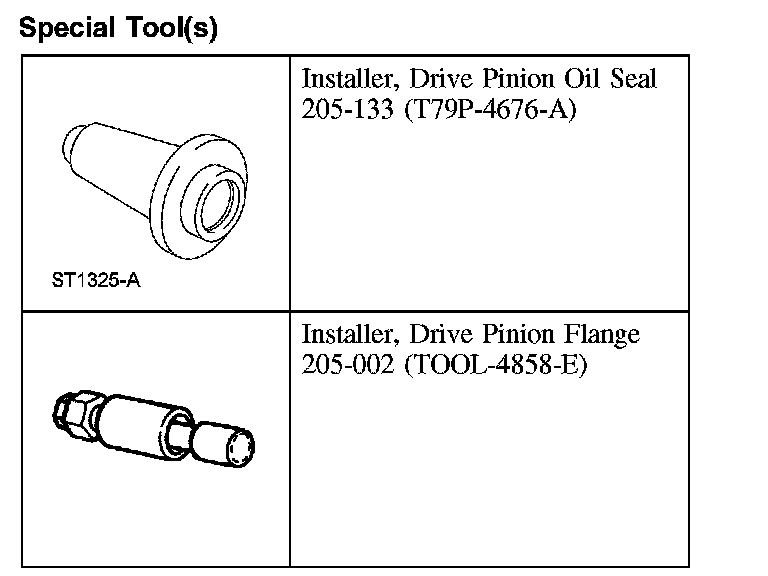 Special Tool(s)

| | |
|---|---|
| ST1325-A | Installer, Drive Pinion Oil Seal 205-133 (T79P-4676-A) |
| | Installer, Drive Pinion Flange 205-002 (TOOL-4858-E) |